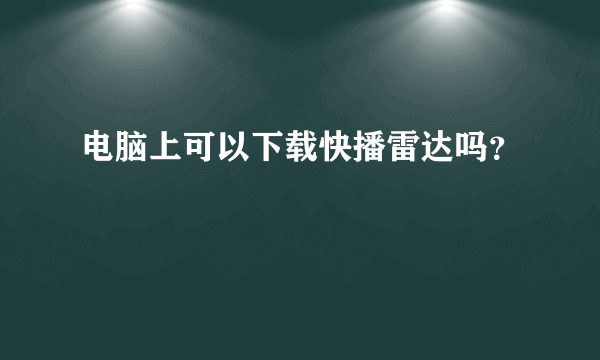 电脑上可以下载快播雷达吗?